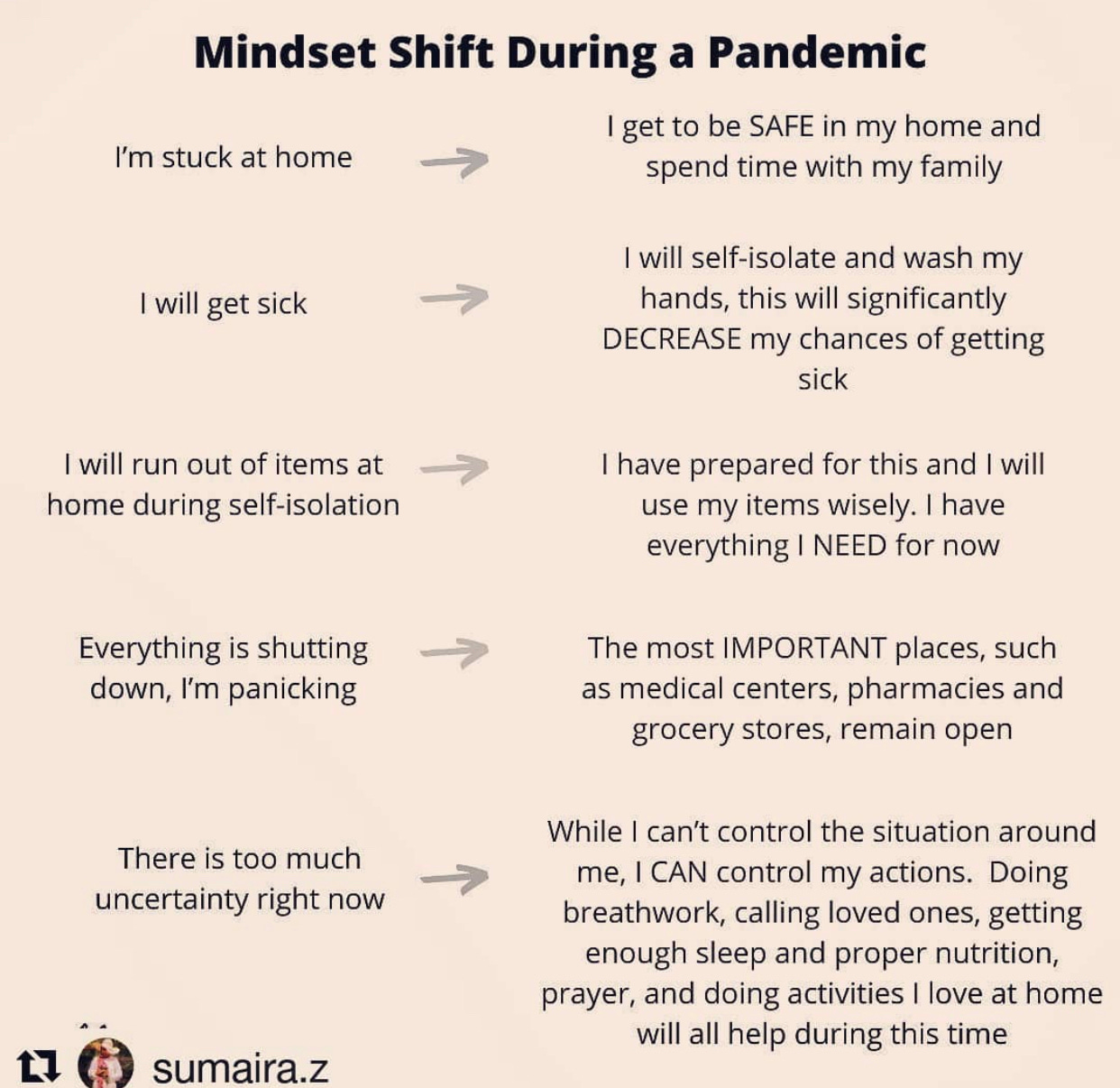 Mindset Shift During a Pandemic

I'm stuck at home → I get to be SAFE in my home and spend time with my family

I will get sick → I will self-isolate and wash my hands, this will significantly DECREASE my chances of getting sick

I will run out of items at home during self-isolation → I have prepared for this and I will use my items wisely. I have everything I NEED for now

Everything is shutting down, I'm panicking → The most IMPORTANT places, such as medical centers, pharmacies and grocery stores, remain open

There is too much uncertainty right now → While I can't control the situation around me, I CAN control my actions. Doing breathwork, calling loved ones, getting enough sleep and proper nutrition, prayer, and doing activities I love at home will all help during this time

sumaira.z